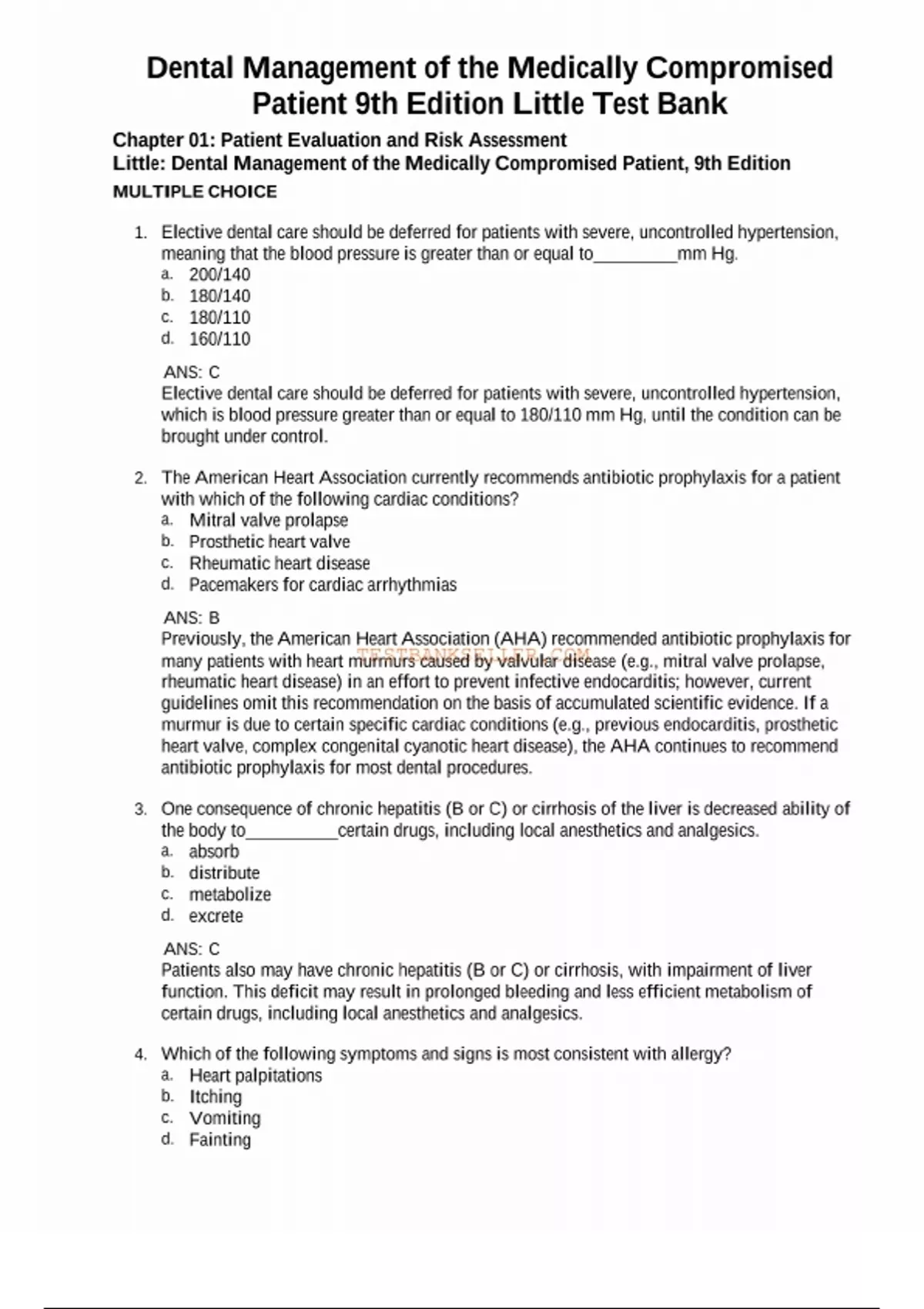 Dental Management of the Medically Compromised Patient 9th Edition Little Test Bank

Chapter 01: Patient Evaluation and Risk Assessment
Little: Dental Management of the Medically Compromised Patient, 9th Edition
MULTIPLE CHOICE

1. Elective dental care should be deferred for patients with severe, uncontrolled hypertension, meaning that the blood pressure is greater than or equal to_________mm Hg.
a. 200/140
b. 180/140
c. 180/110
d. 160/110

ANS: C
Elective dental care should be deferred for patients with severe, uncontrolled hypertension, which is blood pressure greater than or equal to 180/110 mm Hg, until the condition can be brought under control.

2. The American Heart Association currently recommends antibiotic prophylaxis for a patient with which of the following cardiac conditions?
a. Mitral valve prolapse
b. Prosthetic heart valve
c. Rheumatic heart disease
d. Pacemakers for cardiac arrhythmias

ANS: B
Previously, the American Heart Association (AHA) recommended antibiotic prophylaxis for many patients with heart murmurs caused by valvular disease (e.g., mitral valve prolapse, rheumatic heart disease) in an effort to prevent infective endocarditis; however, current guidelines omit this recommendation on the basis of accumulated scientific evidence. If a murmur is due to certain specific cardiac conditions (e.g., previous endocarditis, prosthetic heart valve, complex congenital cyanotic heart disease), the AHA continues to recommend antibiotic prophylaxis for most dental procedures.

TESTBANKSELLER.COM

3. One consequence of chronic hepatitis (B or C) or cirrhosis of the liver is decreased ability of the body to__________certain drugs, including local anesthetics and analgesics.
a. absorb
b. distribute
c. metabolize
d. excrete

ANS: C
Patients also may have chronic hepatitis (B or C) or cirrhosis, with impairment of liver function. This deficit may result in prolonged bleeding and less efficient metabolism of certain drugs, including local anesthetics and analgesics.

4. Which of the following symptoms and signs is most consistent with allergy?
a. Heart palpitations
b. Itching
c. Vomiting
d. Fainting